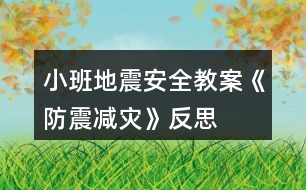 小班地震安全教案《防震减灾》反思